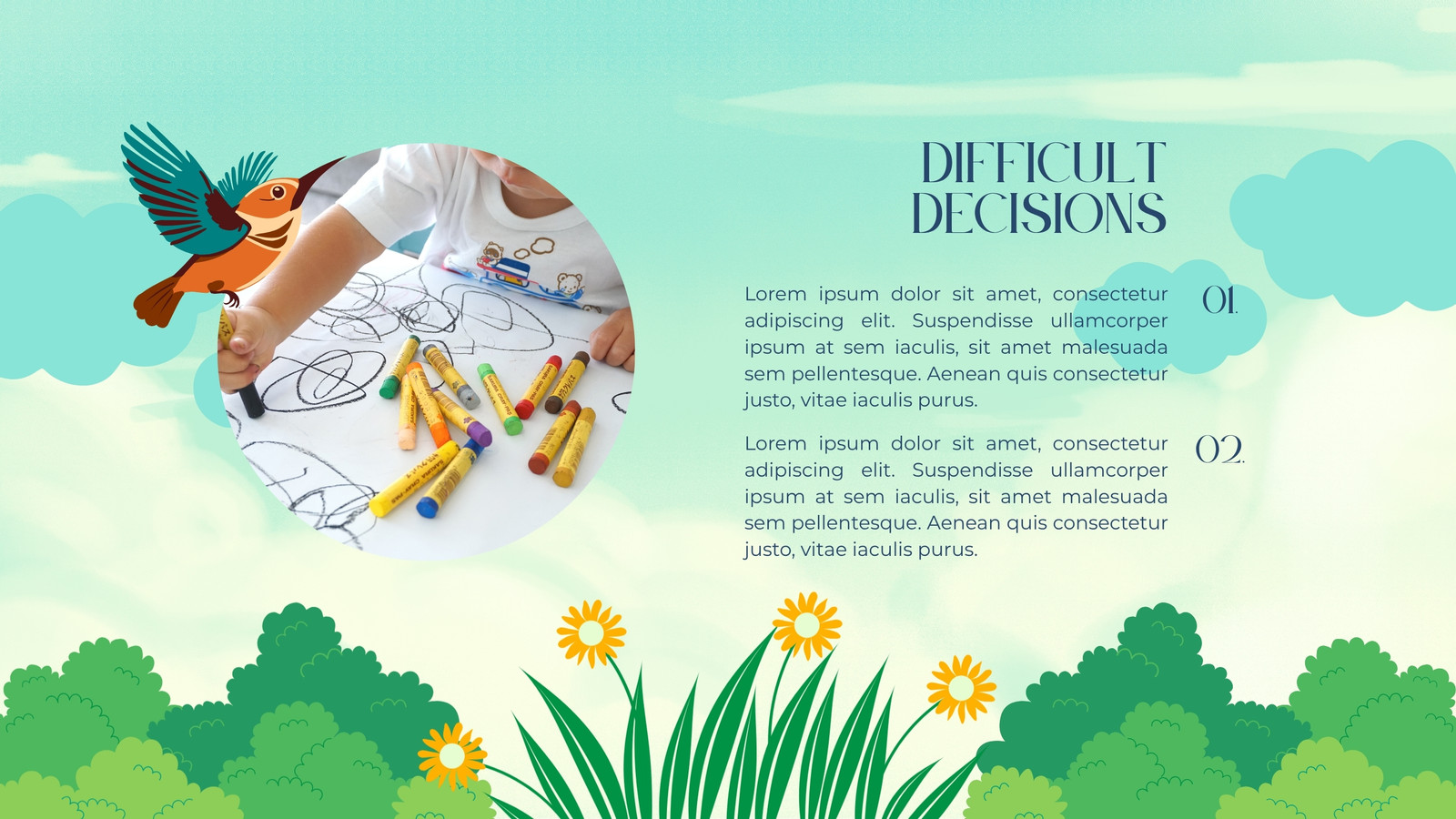 DIFFICULT DECISIONS

Lorem ipsum dolor sit amet, consectetur adipiscing elit. Suspendisse ullamcorper ipsum at sem iaculis, sit amet malesuada sem pellentesque. Aenean quis consectetur justo, vitae iaculis purus.

01.

Lorem ipsum dolor sit amet, consectetur adipiscing elit. Suspendisse ullamcorper ipsum at sem iaculis, sit amet malesuada sem pellentesque. Aenean quis consectetur justo, vitae iaculis purus.

02.